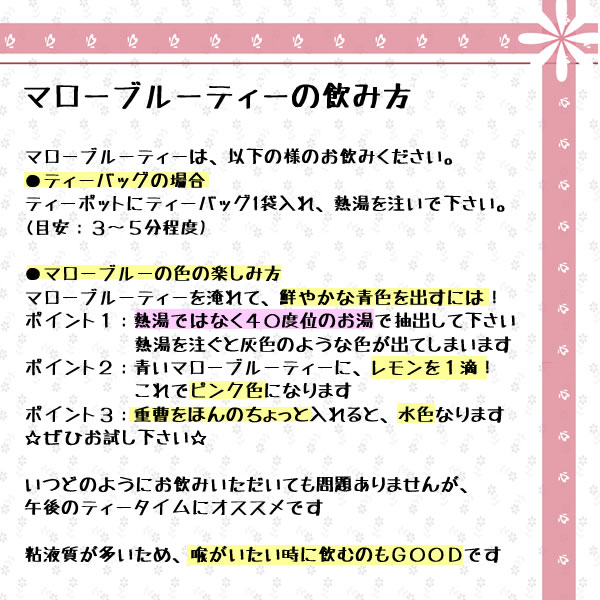 マローブルーティーの飲み方

マローブルーティーは、以下の様のお飲みください。
●ティーバッグの場合
ティーポットにティーバッグ1袋入れ、熱湯を注いで下さい。
(目安：３～５分程度)

●マローブルーの色の楽しみ方
マローブルーティーを淹れて、鮮やかな青色を出すには！
ポイント１：熱湯ではなく４０度位のお湯で抽出して下さい
熱湯を注ぐと灰色のような色が出てしまいます
ポイント２：青いマローブルーティーに、レモンを１滴！
これでピンク色になります
ポイント３：重曹をほんのちょっと入れると、水色なります
☆ぜひお試し下さい☆

いつどのようにお飲みいただいても問題ありませんが、
午後のティータイムにオススメです

粘液質が多いため、喉がいたい時に飲むのもＧＯＯＤです